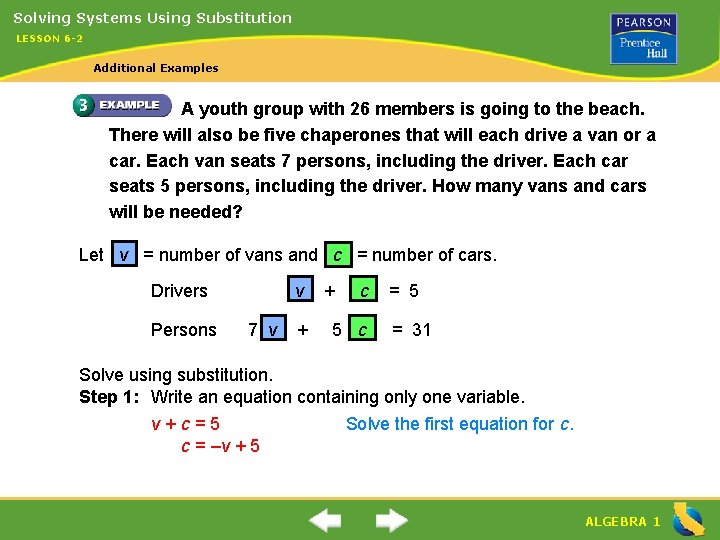 Solving Systems Using Substitution

LESSON 6-2

PEARSON
Prentice Hall

Additional Examples

3 EXAMPLE A youth group with 26 members is going to the beach. There will also be five chaperones that will each drive a van or a car. Each van seats 7 persons, including the driver. Each car seats 5 persons, including the driver. How many vans and cars will be needed?

Let $v$ = number of vans and $c$ = number of cars.

Drivers $v + c = 5$

Persons $7v + 5c = 31$

Solve using substitution.
Step 1: Write an equation containing only one variable.

$v + c = 5$ Solve the first equation for $c$.
$c = -v + 5$

ALGEBRA 1